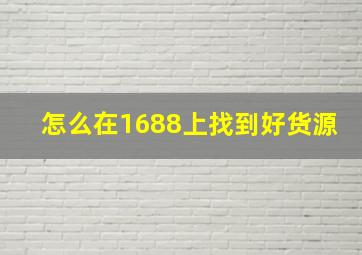 怎么在1688上找到好货源